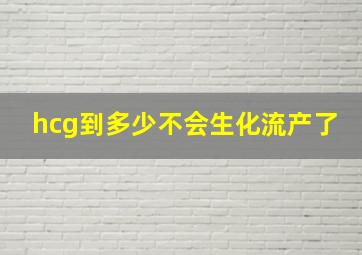 hcg到多少不会生化流产了